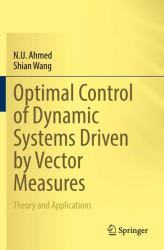 N.U. Ahmed
Shian Wang

Optimal Control of Dynamic Systems Driven by Vector Measures

Theory and Applications

Springer